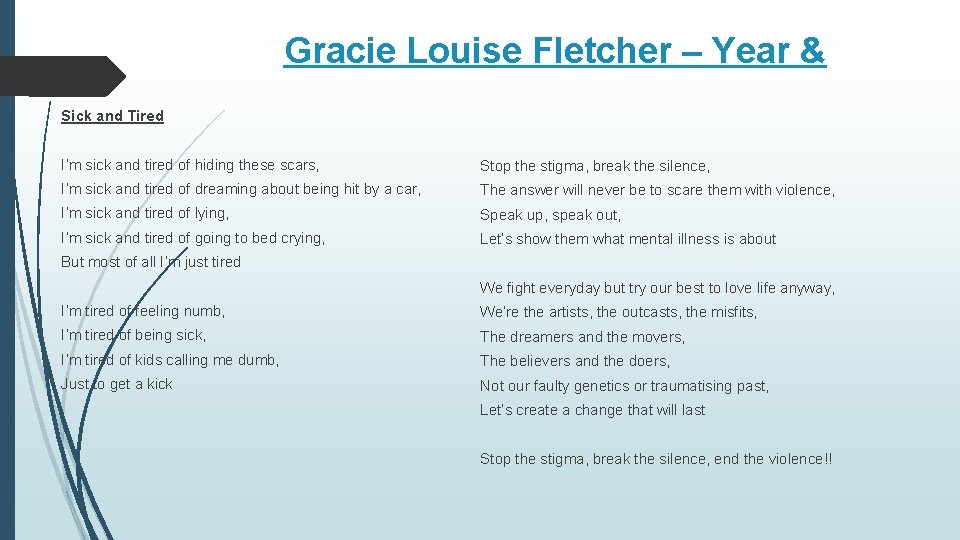 Gracie Louise Fletcher – Year &

Sick and Tired

I'm sick and tired of hiding these scars,
I'm sick and tired of dreaming about being hit by a car,
I'm sick and tired of lying,
I'm sick and tired of going to bed crying,
But most of all I'm just tired

I'm tired of feeling numb,
I'm tired of being sick,
I'm tired of kids calling me dumb,
Just to get a kick

Stop the stigma, break the silence,
The answer will never be to scare them with violence,
Speak up, speak out,
Let's show them what mental illness is about

We fight everyday but try our best to love life anyway,
We're the artists, the outcasts, the misfits,
The dreamers and the movers,
The believers and the doers,
Not our faulty genetics or traumatising past,
Let's create a change that will last

Stop the stigma, break the silence, end the violence!!